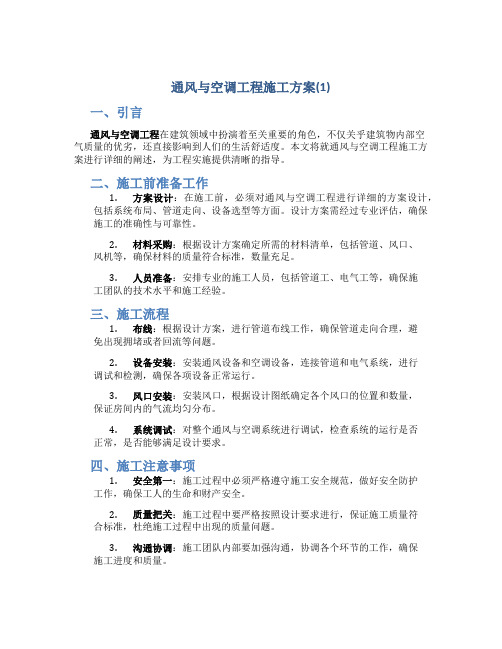 通风与空调工程施工方案(1)

一、引言

通风与空调工程在建筑领域中扮演着至关重要的角色，不仅关乎建筑物内部空气质量的优劣，还直接影响到人们的生活舒适度。本文将就通风与空调工程施工方案进行详细的阐述，为工程实施提供清晰的指导。

二、施工前准备工作

1. 方案设计：在施工前，必须对通风与空调工程进行详细的方案设计，包括系统布局、管道走向、设备选型等方面。设计方案需经过专业评估，确保施工的准确性与可靠性。

2. 材料采购：根据设计方案确定所需的材料清单，包括管道、风口、风机等，确保材料的质量符合标准，数量充足。

3. 人员准备：安排专业的施工人员，包括管道工、电气工等，确保施工团队的技术水平和施工经验。

三、施工流程

1. 布线：根据设计方案，进行管道布线工作，确保管道走向合理，避免出现拥堵或者回流等问题。

2. 设备安装：安装通风设备和空调设备，连接管道和电气系统，进行调试和检测，确保各项设备正常运行。

3. 风口安装：安装风口，根据设计图纸确定各个风口的位置和数量，保证房间内的气流均匀分布。

4. 系统调试：对整个通风与空调系统进行调试，检查系统的运行是否正常，是否能够满足设计要求。

四、施工注意事项

1. 安全第一：施工过程中必须严格遵守施工安全规范，做好安全防护工作，确保工人的生命和财产安全。

2. 质量把关：施工过程中要严格按照设计要求进行，保证施工质量符合标准，杜绝施工过程中出现的质量问题。

3. 沟通协调：施工团队内部要加强沟通，协调各个环节的工作，确保施工进度和质量。